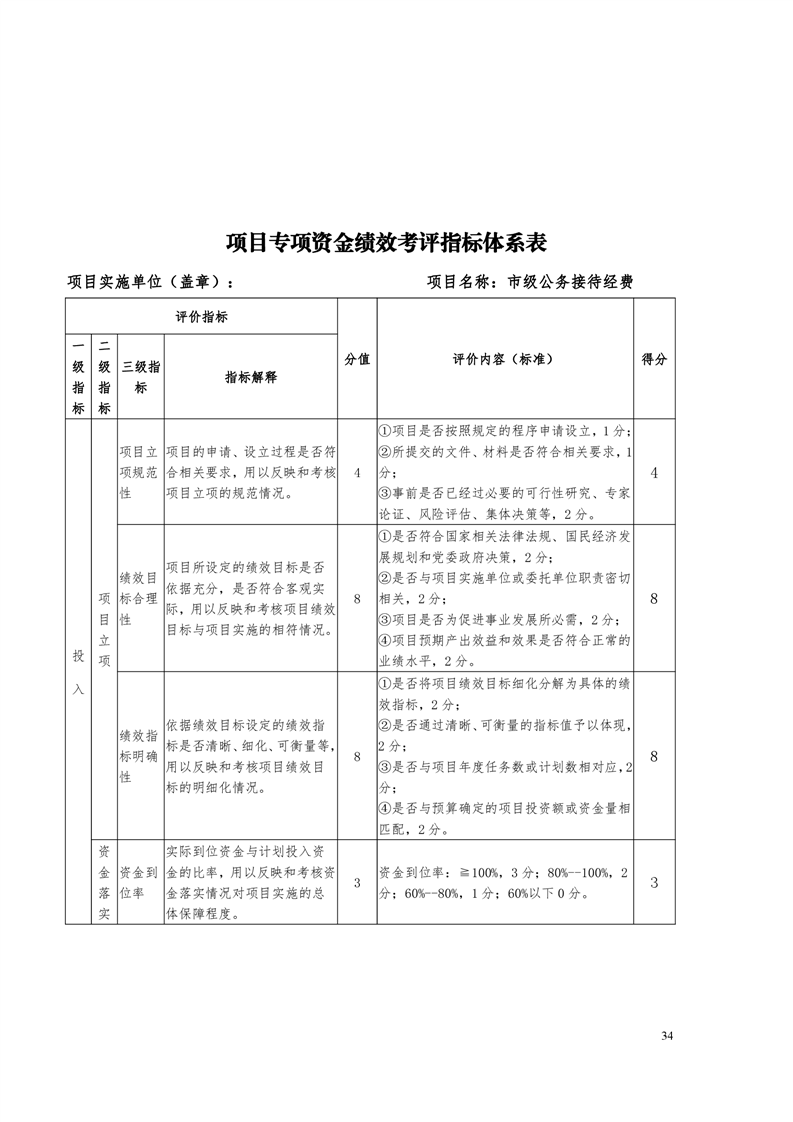 项目专项资金绩效考评指标体系表

项目实施单位（盖章）：　　　　　　　　　项目名称：市级公务接待经费

| 评价指标 | | | | 分值 | 评价内容（标准） | 得分 |
|---|---|---|---|---|---|---|
| 一级指标 | 二级指标 | 三级指标 | 指标解释 | | | |
| 投入 | 项目立项 | 项目立项规范性 | 项目的申请、设立过程是否符合相关要求，用以反映和考核项目立项的规范情况。 | 4 | ①项目是否按照规定的程序申请设立，1分；②所提交的文件、材料是否符合相关要求，1分；③事前是否已经过必要的可行性研究、专家论证、风险评估、集体决策等，2分。 | 4 |
| | | 绩效目标合理性 | 项目所设定的绩效目标是否依据充分，是否符合客观实际，用以反映和考核项目绩效目标与项目实施的相符情况。 | 8 | ①是否符合国家相关法律法规、国民经济发展规划和党委政府决策，2分；②是否与项目实施单位或委托单位职责密切相关，2分；③项目是否为促进事业发展所必需，2分；④项目预期产出效益和效果是否符合正常的业绩水平，2分。 | 8 |
| | | 绩效指标明确性 | 依据绩效目标设定的绩效指标是否清晰、细化、可衡量等，用以反映和考核项目绩效目标的明细化情况。 | 8 | ①是否将项目绩效目标细化分解为具体的绩效指标，2分；②是否通过清晰、可衡量的指标值予以体现，2分；③是否与项目年度任务数或计划数相对应，2分；④是否与预算确定的项目投资额或资金量相匹配，2分。 | 8 |
| | 资金落实 | 资金到位率 | 实际到位资金与计划投入资金的比率，用以反映和考核资金落实情况对项目实施的总体保障程度。 | 3 | 资金到位率：≧100%，3分；80%--100%，2分；60%--80%，1分；60%以下0分。 | 3 |

34